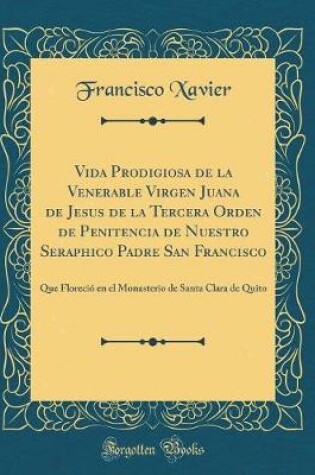 Francisco Xavier

Vida Prodigiosa de la Venerable Virgen Juana de Jesus de la Tercera Orden de Penitencia de Nuestro Seraphico Padre San Francisco

Que Floreció en el Monasterio de Santa Clara de Quito

Forgotten Books